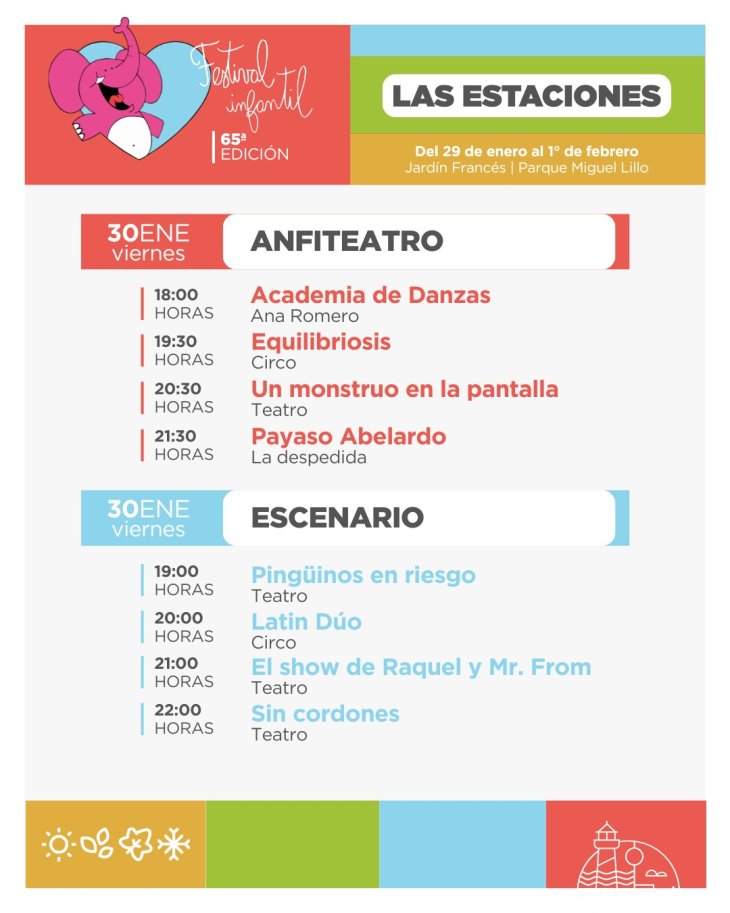 Festival infantil

65ª EDICIÓN

LAS ESTACIONES

Del 29 de enero al 1° de febrero
Jardín Francés | Parque Miguel Lillo

30ENE viernes

ANFITEATRO

18:00 HORAS
Academia de Danzas
Ana Romero

19:30 HORAS
Equilibriosis
Circo

20:30 HORAS
Un monstruo en la pantalla
Teatro

21:30 HORAS
Payaso Abelardo
La despedida

30ENE viernes

ESCENARIO

19:00 HORAS
Pingüinos en riesgo
Teatro

20:00 HORAS
Latin Dúo
Circo

21:00 HORAS
El show de Raquel y Mr. From
Teatro

22:00 HORAS
Sin cordones
Teatro